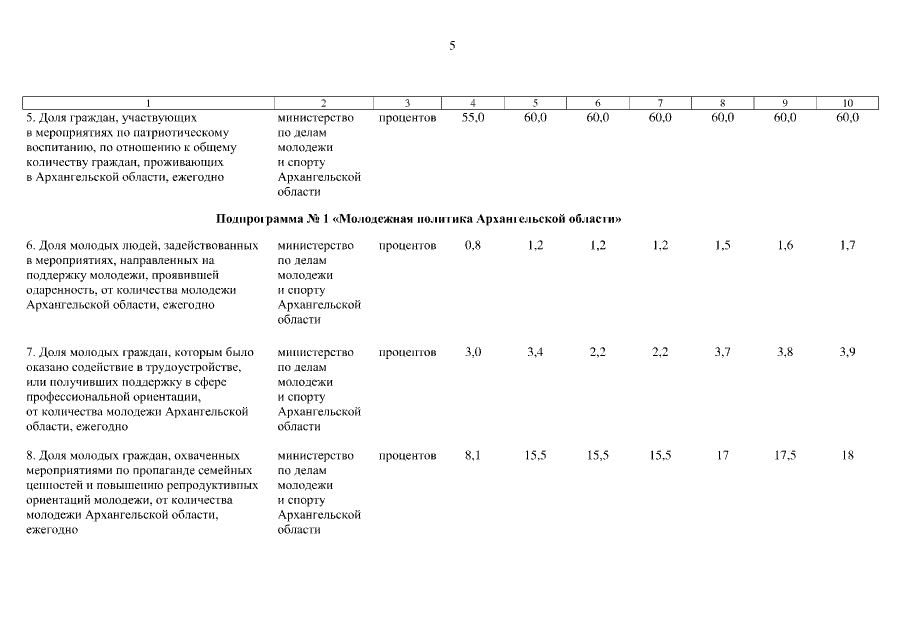 5

| 1 | 2 | 3 | 4 | 5 | 6 | 7 | 8 | 9 | 10 |
|---|---|---|---|---|---|---|---|---|---|
| 5. Доля граждан, участвующих в мероприятиях по патриотическому воспитанию, по отношению к общему количеству граждан, проживающих в Архангельской области, ежегодно | министерство по делам молодежи и спорту Архангельской области | процентов | 55,0 | 60,0 | 60,0 | 60,0 | 60,0 | 60,0 | 60,0 |
| Подпрограмма № 1 «Молодежная политика Архангельской области» | | | | | | | | | |
| 6. Доля молодых людей, задействованных в мероприятиях, направленных на поддержку молодежи, проявившей одаренность, от количества молодежи Архангельской области, ежегодно | министерство по делам молодежи и спорту Архангельской области | процентов | 0,8 | 1,2 | 1,2 | 1,2 | 1,5 | 1,6 | 1,7 |
| 7. Доля молодых граждан, которым было оказано содействие в трудоустройстве, или получивших поддержку в сфере профессиональной ориентации, от количества молодежи Архангельской области, ежегодно | министерство по делам молодежи и спорту Архангельской области | процентов | 3,0 | 3,4 | 2,2 | 2,2 | 3,7 | 3,8 | 3,9 |
| 8. Доля молодых граждан, охваченных мероприятиями по пропаганде семейных ценностей и повышению репродуктивных ориентаций молодежи, от количества молодежи Архангельской области, ежегодно | министерство по делам молодежи и спорту Архангельской области | процентов | 8,1 | 15,5 | 15,5 | 15,5 | 17 | 17,5 | 18 |